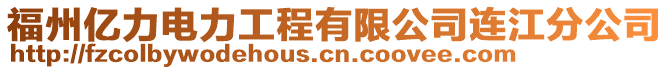 福州亿力电力工程有限公司连江分公司
http://fzcolbywodehous.cn.coovee.com